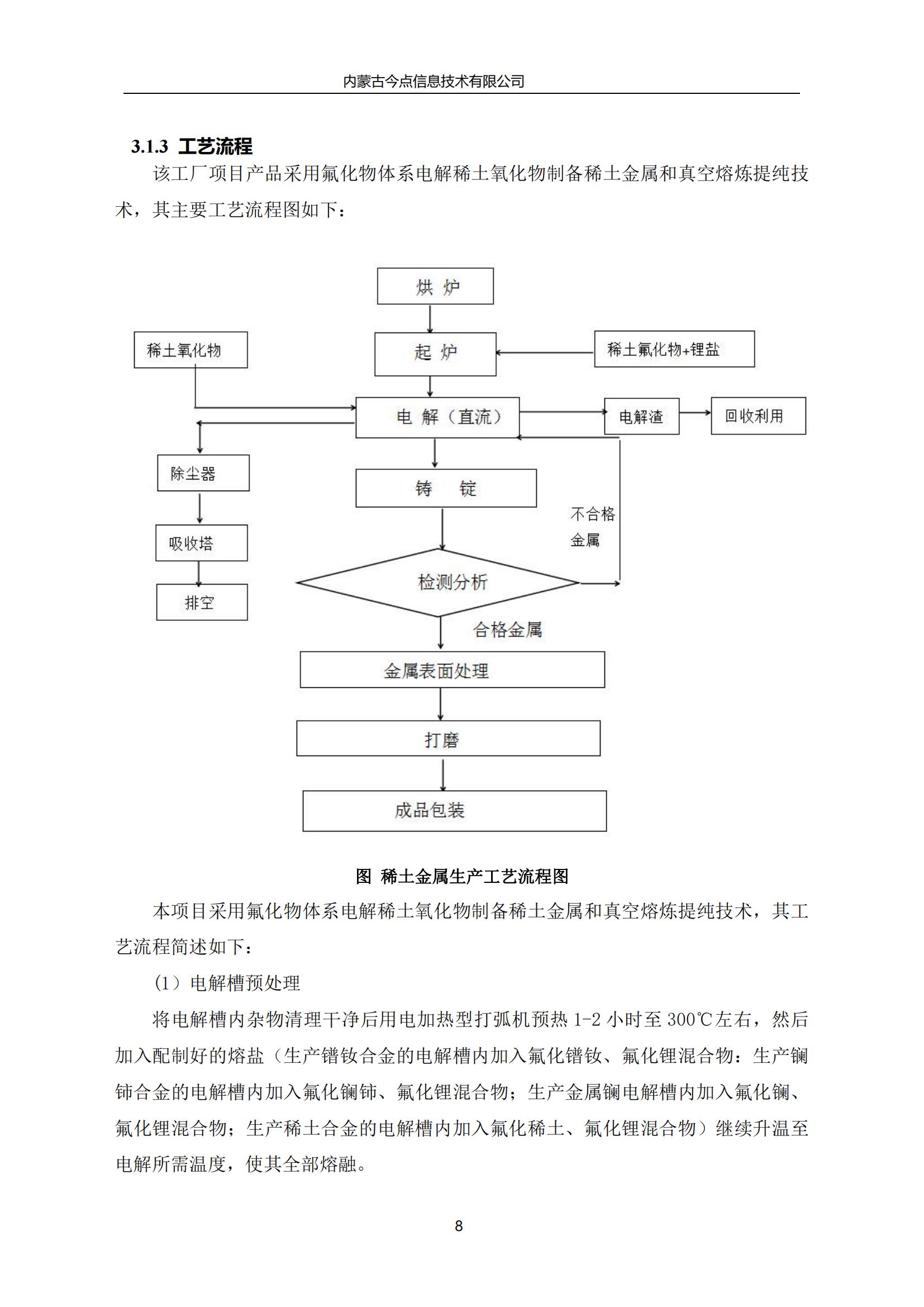 内蒙古今点信息技术有限公司

3.1.3 工艺流程

该工厂项目产品采用氟化物体系电解稀土氧化物制备稀土金属和真空熔炼提纯技术，其主要工艺流程图如下：

烘 炉

稀土氧化物

起 炉

稀土氟化物+锂盐

电 解（直流）

电解渣

回收利用

除尘器

铸 锭

不合格金属

吸收塔

检测分析

排空

合格金属

金属表面处理

打磨

成品包装

图 稀土金属生产工艺流程图

本项目采用氟化物体系电解稀土氧化物制备稀土金属和真空熔炼提纯技术，其工艺流程简述如下：

（1）电解槽预处理

将电解槽内杂物清理干净后用电加热型打弧机预热 1-2 小时至 300℃左右，然后加入配制好的熔盐（生产镨钕合金的电解槽内加入氟化镨钕、氟化锂混合物：生产镧铈合金的电解槽内加入氟化镧铈、氟化锂混合物；生产金属镧电解槽内加入氟化镧、氟化锂混合物；生产稀土合金的电解槽内加入氟化稀土、氟化锂混合物）继续升温至电解所需温度，使其全部熔融。

8